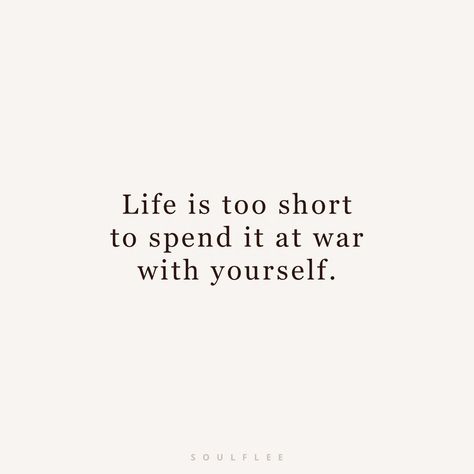 Life is too short to spend it at war with yourself.

SOULFLEE